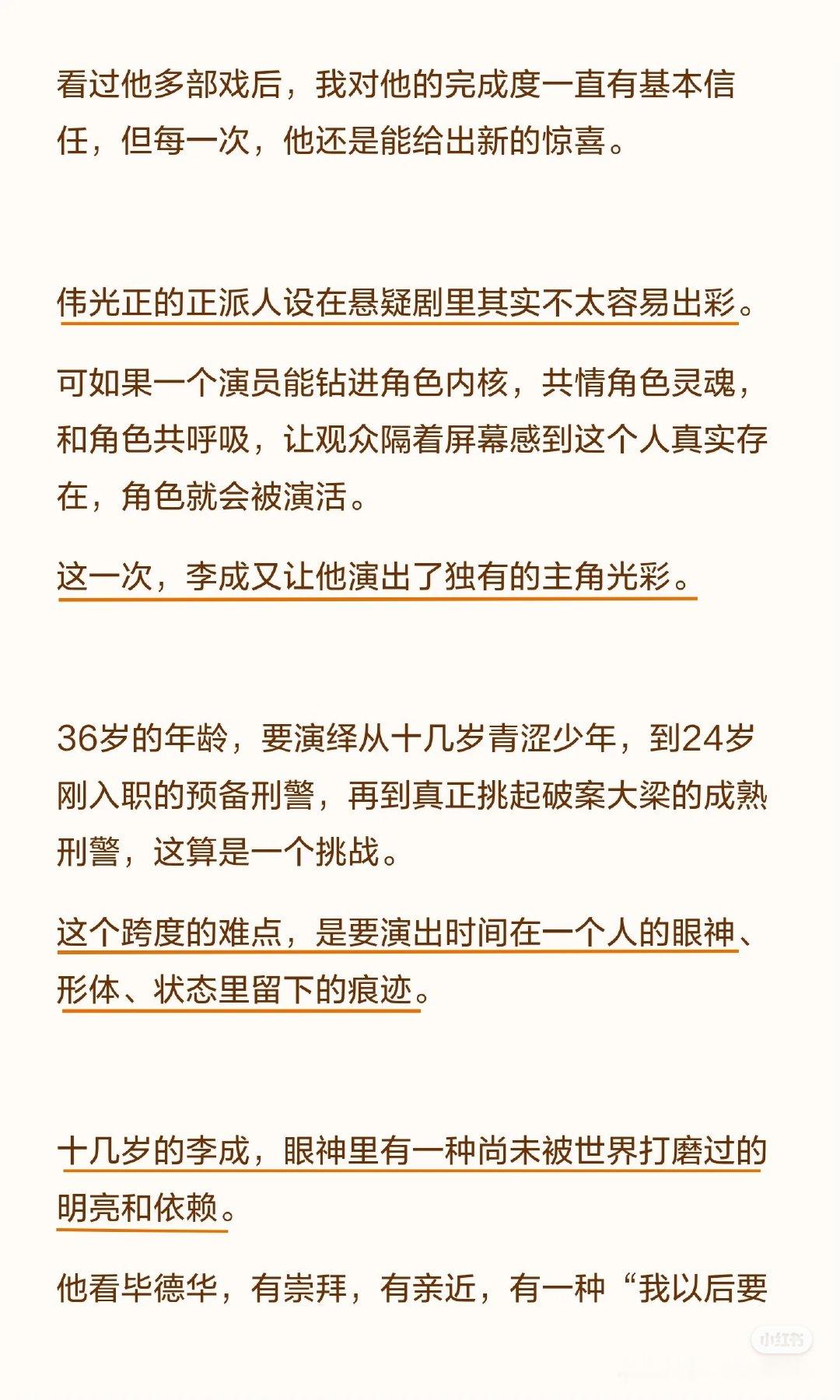 看过他多部戏后，我对他的完成度一直有基本信任，但每一次，他还是能给出新的惊喜。

伟光正的正派人设在悬疑剧里其实不太容易出彩。

可如果一个演员能钻进角色内核，共情角色灵魂，和角色共呼吸，让观众隔着屏幕感到这个人真实存在，角色就会被演活。

这一次，李成又让他演出了独有的主角光彩。

36岁的年龄，要演绎从十几岁青涩少年，到24岁刚入职的预备刑警，再到真正挑起破案大梁的成熟刑警，这算是一个挑战。

这个跨度的难点，是要演出时间在一个人的眼神、形体、状态里留下的痕迹。

十几岁的李成，眼神里有一种尚未被世界打磨过的明亮和依赖。

他看毕德华，有崇拜，有亲近，有一种“我以后要

小红书